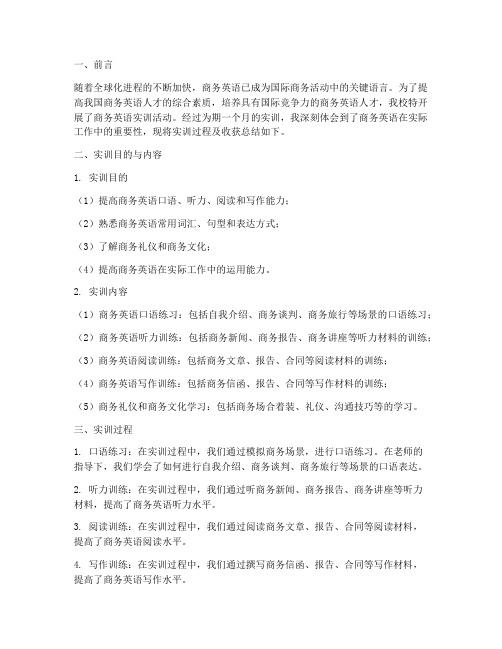 一、前言

随着全球化进程的不断加快，商务英语已成为国际商务活动中的关键语言。为了提高我国商务英语人才的综合素质，培养具有国际竞争力的商务英语人才，我校特开展了商务英语实训活动。经过为期一个月的实训，我深刻体会到了商务英语在实际工作中的重要性，现将实训过程及收获总结如下。

二、实训目的与内容

1. 实训目的

（1）提高商务英语口语、听力、阅读和写作能力；

（2）熟悉商务英语常用词汇、句型和表达方式；

（3）了解商务礼仪和商务文化；

（4）提高商务英语在实际工作中的运用能力。

2. 实训内容

（1）商务英语口语练习：包括自我介绍、商务谈判、商务旅行等场景的口语练习；

（2）商务英语听力训练：包括商务新闻、商务报告、商务讲座等听力材料的训练；

（3）商务英语阅读训练：包括商务文章、报告、合同等阅读材料的训练；

（4）商务英语写作训练：包括商务信函、报告、合同等写作材料的训练；

（5）商务礼仪和商务文化学习：包括商务场合着装、礼仪、沟通技巧等的学习。

三、实训过程

1. 口语练习：在实训过程中，我们通过模拟商务场景，进行口语练习。在老师的指导下，我们学会了如何进行自我介绍、商务谈判、商务旅行等场景的口语表达。

2. 听力训练：在实训过程中，我们通过听商务新闻、商务报告、商务讲座等听力材料，提高了商务英语听力水平。

3. 阅读训练：在实训过程中，我们通过阅读商务文章、报告、合同等阅读材料，提高了商务英语阅读水平。

4. 写作训练：在实训过程中，我们通过撰写商务信函、报告、合同等写作材料，提高了商务英语写作水平。